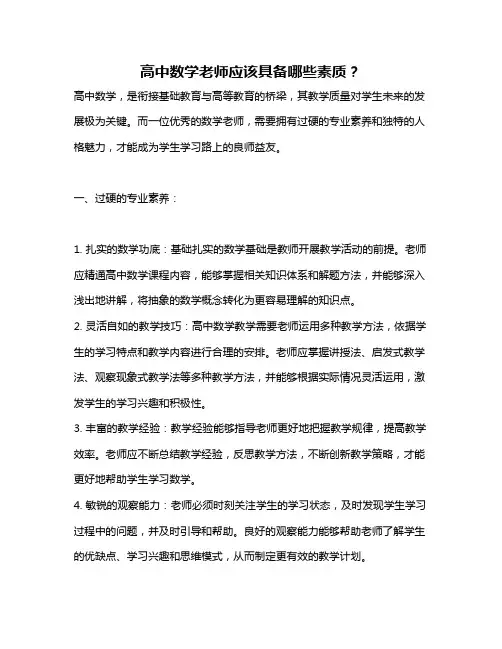 高中数学老师应该具备哪些素质？

高中数学，是衔接基础教育与高等教育的桥梁，其教学质量对学生未来的发展极为关键。而一位优秀的数学老师，需要拥有过硬的专业素养和独特的人格魅力，才能成为学生学习路上的良师益友。

一、过硬的专业素养：

1. 扎实的数学功底：基础扎实的数学基础是教师开展教学活动的前提。老师应精通高中数学课程内容，能够掌握相关知识体系和解题方法，并能够深入浅出地讲解，将抽象的数学概念转化为更容易理解的知识点。

2. 灵活自如的教学技巧：高中数学教学需要老师运用多种教学方法，依据学生的学习特点和教学内容进行合理的安排。老师应掌握讲授法、启发式教学法、观察现象式教学法等多种教学方法，并能够根据实际情况灵活运用，激发学生的学习兴趣和积极性。

3. 丰富的教学经验：教学经验能够指导老师更好地把握教学规律，提高教学效率。老师应不断总结教学经验，反思教学方法，不断创新教学策略，才能更好地帮助学生学习数学。

4. 敏锐的观察能力：老师必须时刻关注学生的学习状态，及时发现学生学习过程中的问题，并及时引导和帮助。良好的观察能力能够帮助老师了解学生的优缺点、学习兴趣和思维模式，从而制定更有效的教学计划。